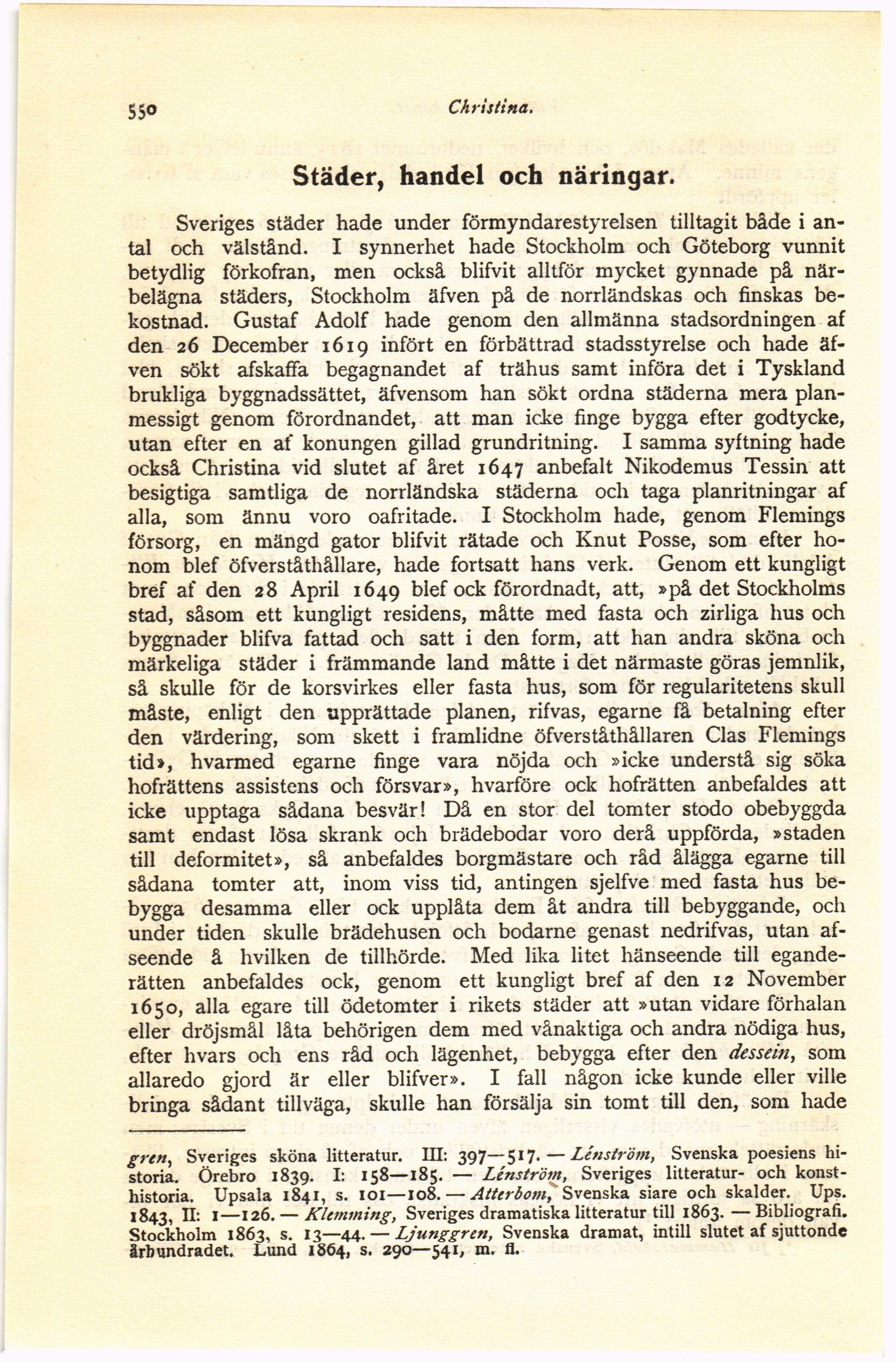 550 Christina.

Städer, handel och näringar.

Sveriges städer hade under förmyndarestyrelsen tilltagit både i antal och välstånd. I synnerhet hade Stockholm och Göteborg vunnit betydlig förkofran, men också blifvit alltför mycket gynnade på närbelägna städers, Stockholm äfven på de norrländskas och finskas bekostnad. Gustaf Adolf hade genom den allmänna stadsordningen af den 26 December 1619 infört en förbättrad stadsstyrelse och hade äfven sökt afskaffa begagnandet af trähus samt införa det i Tyskland brukliga byggnadssättet, äfvensom han sökt ordna städerna mera planmessigt genom förordnandet, att man icke finge bygga efter godtycke, utan efter en af konungen gillad grundritning. I samma syftning hade också Christina vid slutet af året 1647 anbefalt Nikodemus Tessin att besigtiga samtliga de norrländska städerna och taga planritningar af alla, som ännu voro oafritade. I Stockholm hade, genom Flemings försorg, en mängd gator blifvit rätade och Knut Posse, som efter honom blef öfverståthållare, hade fortsatt hans verk. Genom ett kungligt bref af den 28 April 1649 blef ock förordnadt, att, »på det Stockholms stad, såsom ett kungligt residens, måtte med fasta och zirliga hus och byggnader blifva fattad och satt i den form, att han andra sköna och märkeliga städer i främmande land måtte i det närmaste göras jemnlik, så skulle för de korsvirkes eller fasta hus, som för regularitetens skull måste, enligt den upprättade planen, rifvas, egarne få betalning efter den värdering, som skett i framlidne öfverståthållaren Clas Flemings tid», hvarmed egarne finge vara nöjda och »icke understå sig söka hofrättens assistens och försvar», hvarföre ock hofrätten anbefaldes att icke upptaga sådana besvär! Då en stor del tomter stodo obebyggda samt endast lösa skrank och brädebodar voro derå uppförda, »staden till deformitet», så anbefaldes borgmästare och råd ålägga egarne till sådana tomter att, inom viss tid, antingen sjelfve med fasta hus bebygga desamma eller ock upplåta dem åt andra till bebyggande, och under tiden skulle brädehusen och bodarne genast nedrifvas, utan afseende å hvilken de tillhörde. Med lika litet hänseende till eganderätten anbefaldes ock, genom ett kungligt bref af den 12 November 1650, alla egare till ödetomter i rikets städer att »utan vidare förhalan eller dröjsmål låta behörigen dem med vånaktiga och andra nödiga hus, efter hvars och ens råd och lägenhet, bebygga efter den dessein, som allaredo gjord är eller blifver». I fall någon icke kunde eller ville bringa sådant tillväga, skulle han försälja sin tomt till den, som hade

gren, Sveriges sköna litteratur. III: 397—517. — Lénström, Svenska poesiens historia. Örebro 1839. I: 158—185. — Lénström, Sveriges litteratur- och konsthistoria. Upsala 1841, s. 101—108. — Atterbom, Svenska siare och skalder. Ups. 1843, II: 1—126. — Klemming, Sveriges dramatiska litteratur till 1863. — Bibliografi. Stockholm 1863, s. 13—44. — Ljunggren, Svenska dramat, intill slutet af sjuttonde århundradet. Lund 1864, s. 290—541, m. fl.